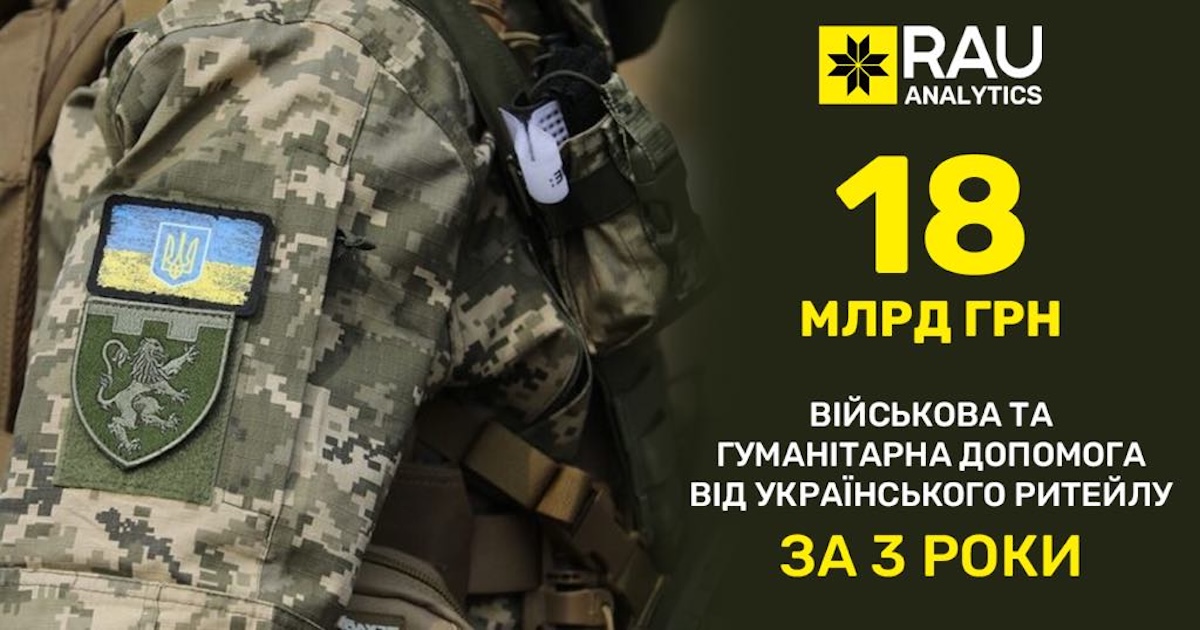 RAU
ANALYTICS

18
МЛРД ГРН

ВІЙСЬКОВА ТА ГУМАНІТАРНА ДОПОМОГА ВІД УКРАЇНСЬКОГО РИТЕЙЛУ
ЗА 3 РОКИ